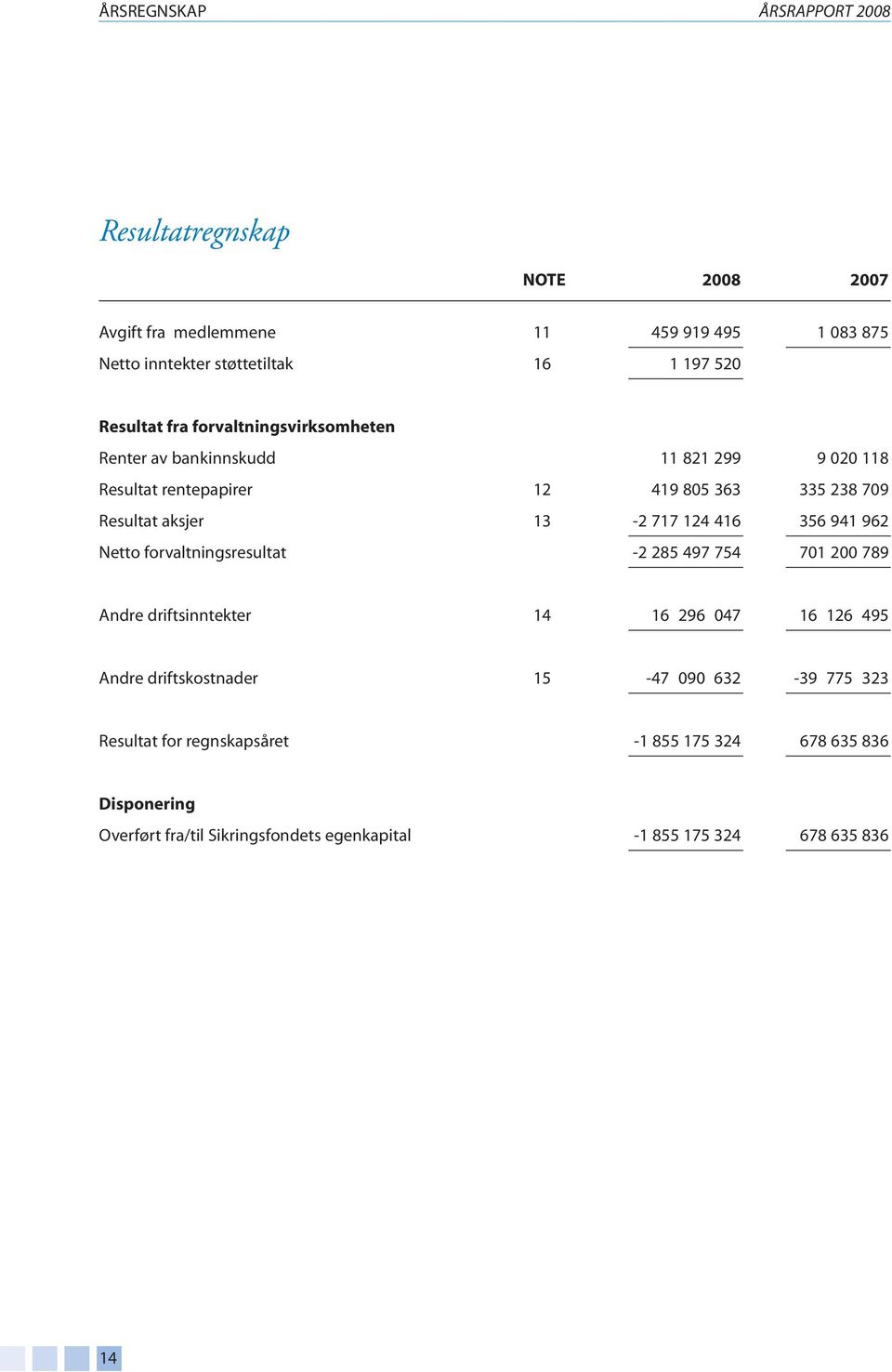 ÅRSREGNSKAP ÅRSRAPPORT 2008

Resultatregnskap

| | NOTE | 2008 | 2007 |
|---|---|---|---|
| Avgift fra medlemmene | 11 | 459 919 495 | 1 083 875 |
| Netto inntekter støttetiltak | 16 | 1 197 520 | |
| **Resultat fra forvaltningsvirksomheten** | | | |
| Renter av bankinnskudd | | 11 821 299 | 9 020 118 |
| Resultat rentepapirer | 12 | 419 805 363 | 335 238 709 |
| Resultat aksjer | 13 | -2 717 124 416 | 356 941 962 |
| Netto forvaltningsresultat | | -2 285 497 754 | 701 200 789 |
| Andre driftsinntekter | 14 | 16 296 047 | 16 126 495 |
| Andre driftskostnader | 15 | -47 090 632 | -39 775 323 |
| Resultat for regnskapsåret | | -1 855 175 324 | 678 635 836 |
| **Disponering** | | | |
| Overført fra/til Sikringsfondets egenkapital | | -1 855 175 324 | 678 635 836 |

14